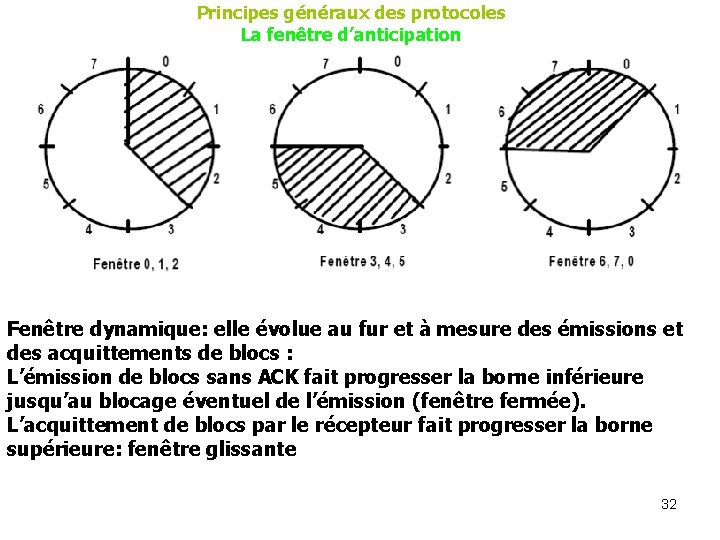 Principes généraux des protocoles
La fenêtre d'anticipation

7 0 1 2 3 4 5 6
Fenêtre 0, 1, 2

7 0 1 2 3 4 5 6
Fenêtre 3, 4, 5

7 0 1 2 3 4 5 6
Fenêtre 6, 7, 0

Fenêtre dynamique: elle évolue au fur et à mesure des émissions et des acquittements de blocs :
L'émission de blocs sans ACK fait progresser la borne inférieure jusqu'au blocage éventuel de l'émission (fenêtre fermée).
L'acquittement de blocs par le récepteur fait progresser la borne supérieure: fenêtre glissante

32